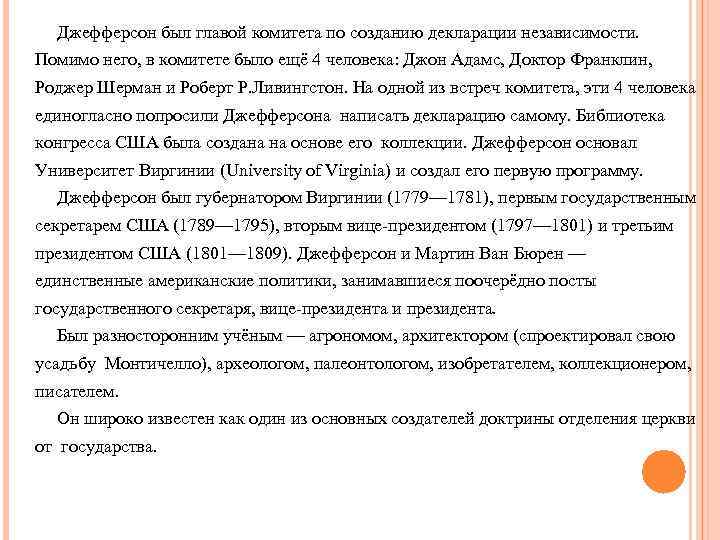 Джефферсон был главой комитета по созданию декларации независимости. Помимо него, в комитете было ещё 4 человека: Джон Адамс, Доктор Франклин, Роджер Шерман и Роберт Р.Ливингстон. На одной из встреч комитета, эти 4 человека единогласно попросили Джефферсона написать декларацию самому. Библиотека конгресса США была создана на основе его коллекции. Джефферсон основал Университет Виргинии (University of Virginia) и создал его первую программу.

Джефферсон был губернатором Виргинии (1779—1781), первым государственным секретарем США (1789—1795), вторым вице-президентом (1797—1801) и третьим президентом США (1801—1809). Джефферсон и Мартин Ван Бюрен — единственные американские политики, занимавшиеся поочерёдно посты государственного секретаря, вице-президента и президента.

Был разносторонним учёным — агрономом, архитектором (спроектировал свою усадьбу Монтичелло), археологом, палеонтологом, изобретателем, коллекционером, писателем.

Он широко известен как один из основных создателей доктрины отделения церкви от государства.